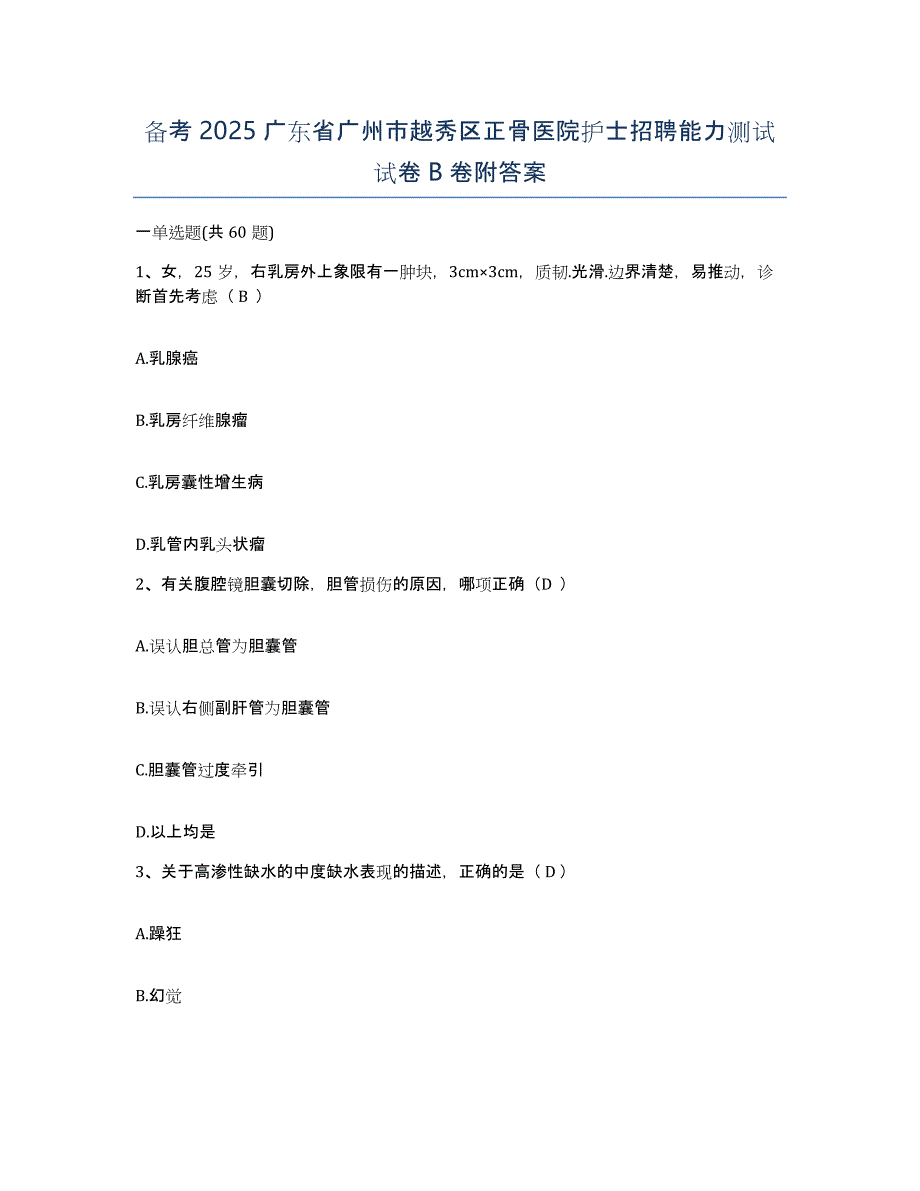 备考 2025 广东省广州市越秀区正骨医院护士招聘能力测试试卷 B 卷附答案

一单选题(共 60 题)

1、女，25 岁，右乳房外上象限有一肿块，3cm×3cm，质韧.光滑.边界清楚，易推动，诊断首先考虑（ B ）

A.乳腺癌

B.乳房纤维腺瘤

C.乳房囊性增生病

D.乳管内乳头状瘤

2、有关腹腔镜胆囊切除，胆管损伤的原因，哪项正确（D ）

A.误认胆总管为胆囊管

B.误认右侧副肝管为胆囊管

C.胆囊管过度牵引

D.以上均是

3、关于高渗性缺水的中度缺水表现的描述，正确的是（ D ）

A.躁狂

B.幻觉